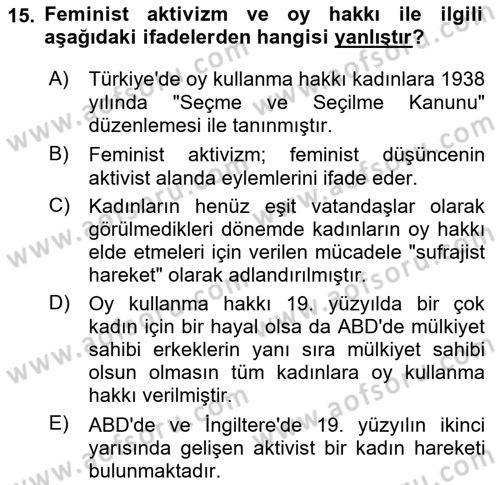 15. Feminist aktivizm ve oy hakkı ile ilgili aşağıdaki ifadelerden hangisi yanlıştır?

A) Türkiye'de oy kullanma hakkı kadınlara 1938 yılında "Seçme ve Seçilme Kanunu" düzenlemesi ile tanınmıştır.

B) Feminist aktivizm; feminist düşüncenin aktivist alanda eylemlerini ifade eder.

C) Kadınların henüz eşit vatandaşlar olarak görülmedikleri dönemde kadınların oy hakkı elde etmeleri için verilen mücadele "sufrajist hareket" olarak adlandırılmıştır.

D) Oy kullanma hakkı 19. yüzyılda bir çok kadın için bir hayal olsa da ABD'de mülkiyet sahibi erkeklerin yanı sıra mülkiyet sahibi olsun olmasın tüm kadınlara oy kullanma hakkı verilmiştir.

E) ABD'de ve İngiltere'de 19. yüzyılın ikinci yarısında gelişen aktivist bir kadın hareketi bulunmaktadır.

www.aofsoru.com